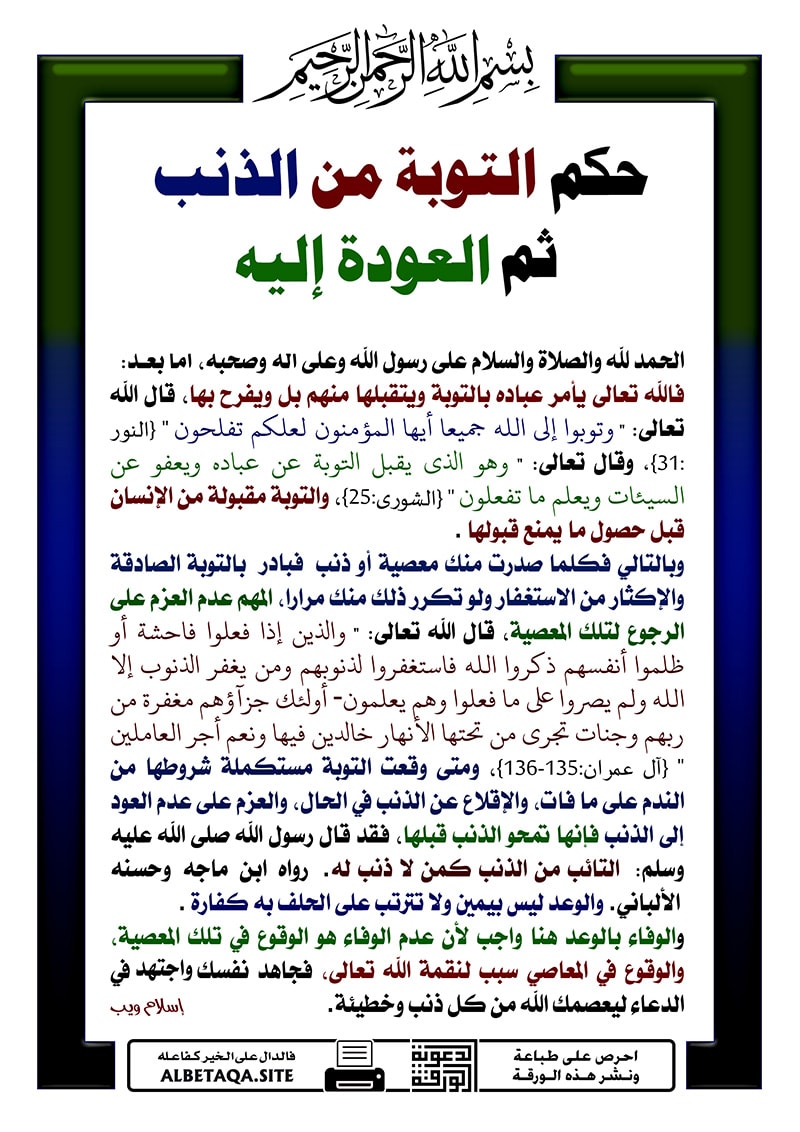 بسم الله الرحمن الرحيم

حكم التوبة من الذنب ثم العودة إليه

الحمد لله والصلاة والسلام على رسول الله وعلى اله وصحبه، اما بعد: فالله تعالى يأمر عباده بالتوبة ويتقبلها منهم بل ويفرح بها، قال الله تعالى: " وتوبوا إلى الله جميعا أيها المؤمنون لعلكم تفلحون " {النور :31}، وقال تعالى: " وهو الذى يقبل التوبة عن عباده ويعفو عن السيئات ويعلم ما تفعلون " {الشورى:25}، والتوبة مقبولة من الإنسان قبل حصول ما يمنع قبولها .

وبالتالي فكلما صدرت منك معصية أو ذنب فبادر بالتوبة الصادقة والإكثار من الاستغفار ولو تكرر ذلك منك مرارا، المهم عدم العزم على الرجوع لتلك المعصية، قال الله تعالى: " والذين إذا فعلوا فاحشة أو ظلموا أنفسهم ذكروا الله فاستغفروا لذنوبهم ومن يغفر الذنوب إلا الله ولم يصروا على ما فعلوا وهم يعلمون- أولئك جزآؤهم مغفرة من ربهم وجنات تجرى من تحتها الأنهار خالدين فيها ونعم أجر العاملين " {آل عمران:135-136}، ومتى وقعت التوبة مستكملة شروطها من الندم على ما فات، والإقلاع عن الذنب في الحال، والعزم على عدم العود إلى الذنب فإنها تمحو الذنب قبلها، فقد قال رسول الله صلى الله عليه وسلم: التائب من الذنب كمن لا ذنب له. رواه ابن ماجه وحسنه الألباني. والوعد ليس بيمين ولا تترتب على الحلف به كفارة .

والوفاء بالوعد هنا واجب لأن عدم الوفاء هو الوقوع في تلك المعصية، والوقوع في المعاصي سبب لنقمة الله تعالى، فجاهد نفسك واجتهد في الدعاء ليعصمك الله من كل ذنب وخطيئة.

إسلام ويب

فالدال على الخير كفاعله
ALBETAQA.SITE
دعوة الورقة
احرص على طباعة ونشر هذه الورقة